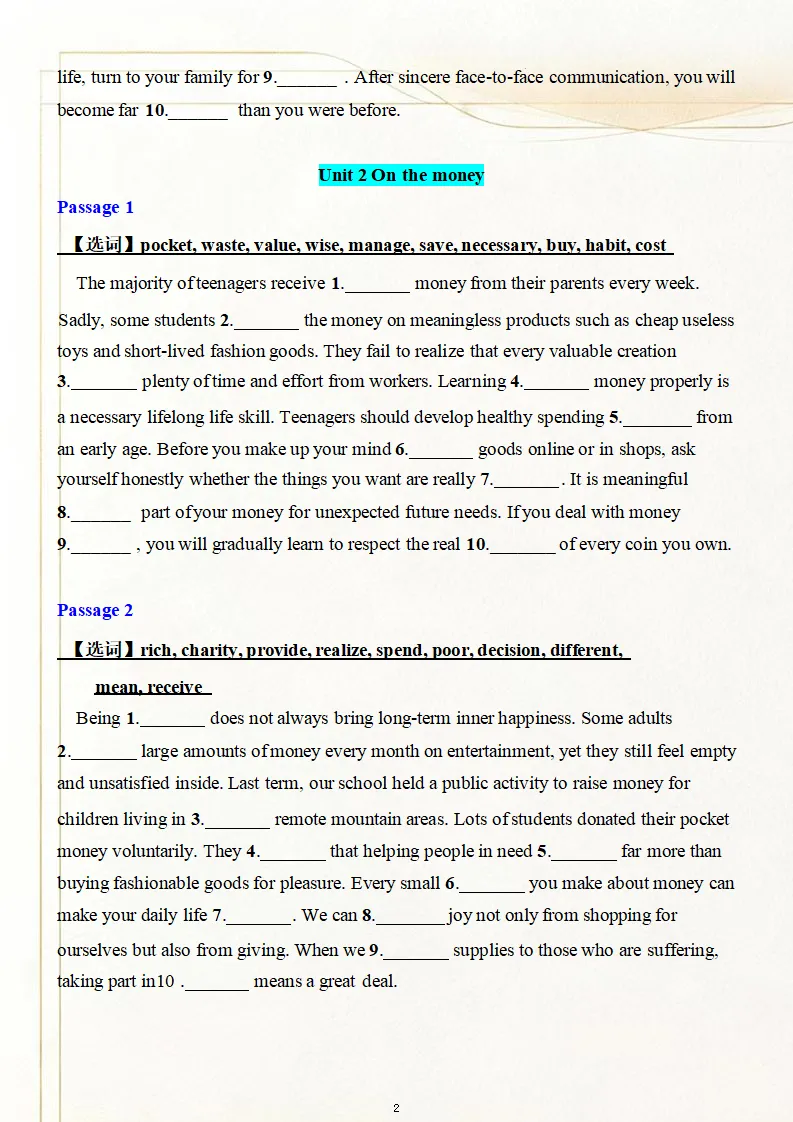 life, turn to your family for 9._______ . After sincere face-to-face communication, you will become far 10._______ than you were before.

Unit 2 On the money

Passage 1

【选词】pocket, waste, value, wise, manage, save, necessary, buy, habit, cost

The majority of teenagers receive 1._______ money from their parents every week. Sadly, some students 2._______ the money on meaningless products such as cheap useless toys and short-lived fashion goods. They fail to realize that every valuable creation 3._______ plenty of time and effort from workers. Learning 4._______ money properly is a necessary lifelong life skill. Teenagers should develop healthy spending 5._______ from an early age. Before you make up your mind 6._______ goods online or in shops, ask yourself honestly whether the things you want are really 7._______. It is meaningful 8._______ part of your money for unexpected future needs. If you deal with money 9._______ , you will gradually learn to respect the real 10._______ of every coin you own.

Passage 2

【选词】rich, charity, provide, realize, spend, poor, decision, different, mean, receive

Being 1._______ does not always bring long-term inner happiness. Some adults 2._______ large amounts of money every month on entertainment, yet they still feel empty and unsatisfied inside. Last term, our school held a public activity to raise money for children living in 3._______ remote mountain areas. Lots of students donated their pocket money voluntarily. They 4._______ that helping people in need 5._______ far more than buying fashionable goods for pleasure. Every small 6._______ you make about money can make your daily life 7._______. We can 8._______joy not only from shopping for ourselves but also from giving. When we 9._______ supplies to those who are suffering, taking part in10 ._______ means a great deal.

2